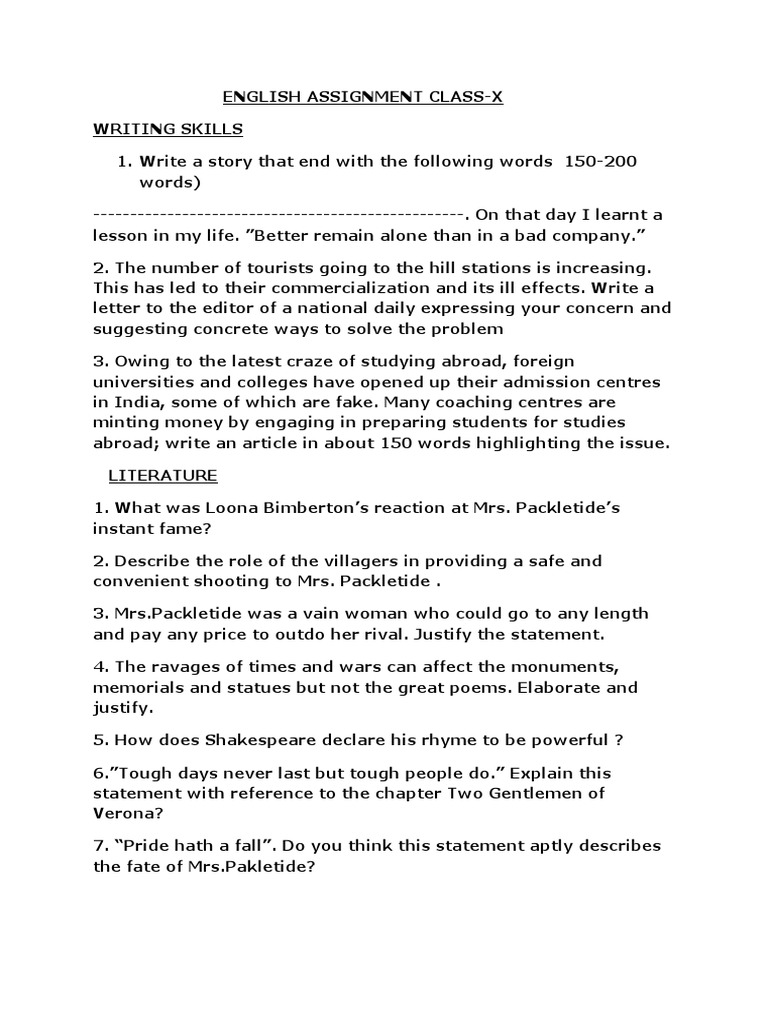 ENGLISH ASSIGNMENT CLASS-X

WRITING SKILLS

1. Write a story that end with the following words 150-200 words)

--------------------------------------------------. On that day I learnt a lesson in my life. ”Better remain alone than in a bad company.”

2. The number of tourists going to the hill stations is increasing. This has led to their commercialization and its ill effects. Write a letter to the editor of a national daily expressing your concern and suggesting concrete ways to solve the problem

3. Owing to the latest craze of studying abroad, foreign universities and colleges have opened up their admission centres in India, some of which are fake. Many coaching centres are minting money by engaging in preparing students for studies abroad; write an article in about 150 words highlighting the issue.

LITERATURE

1. What was Loona Bimberton’s reaction at Mrs. Packletide’s instant fame?

2. Describe the role of the villagers in providing a safe and convenient shooting to Mrs. Packletide .

3. Mrs.Packletide was a vain woman who could go to any length and pay any price to outdo her rival. Justify the statement.

4. The ravages of times and wars can affect the monuments, memorials and statues but not the great poems. Elaborate and justify.

5. How does Shakespeare declare his rhyme to be powerful ?

6.”Tough days never last but tough people do.” Explain this statement with reference to the chapter Two Gentlemen of Verona?

7. “Pride hath a fall”. Do you think this statement aptly describes the fate of Mrs.Pakletide?